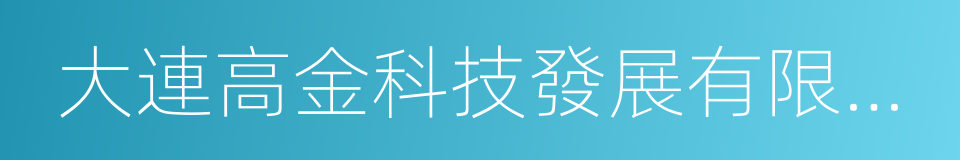 大連高金科技發展有限...